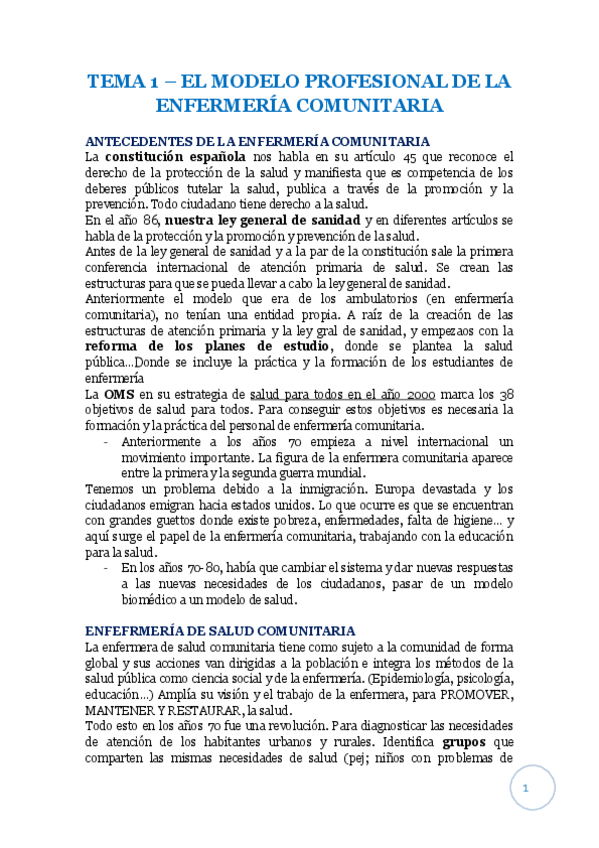 TEMA 1 – EL MODELO PROFESIONAL DE LA ENFERMERÍA COMUNITARIA

ANTECEDENTES DE LA ENFERMERÍA COMUNITARIA
La constitución española nos habla en su artículo 45 que reconoce el derecho de la protección de la salud y manifiesta que es competencia de los deberes públicos tutelar la salud, publica a través de la promoción y la prevención. Todo ciudadano tiene derecho a la salud.
En el año 86, nuestra ley general de sanidad y en diferentes artículos se habla de la protección y la promoción y prevención de la salud.
Antes de la ley general de sanidad y a la par de la constitución sale la primera conferencia internacional de atención primaria de salud. Se crean las estructuras para que se pueda llevar a cabo la ley general de sanidad.
Anteriormente el modelo que era de los ambulatorios (en enfermería comunitaria), no tenían una entidad propia. A raíz de la creación de las estructuras de atención primaria y la ley gral de sanidad, y empezaos con la reforma de los planes de estudio, donde se plantea la salud pública...Donde se incluye la práctica y la formación de los estudiantes de enfermería
La OMS en su estrategia de salud para todos en el año 2000 marca los 38 objetivos de salud para todos. Para conseguir estos objetivos es necesaria la formación y la práctica del personal de enfermería comunitaria.
- Anteriormente a los años 70 empieza a nivel internacional un movimiento importante. La figura de la enfermera comunitaria aparece entre la primera y la segunda guerra mundial.
Tenemos un problema debido a la inmigración. Europa devastada y los ciudadanos emigran hacia estados unidos. Lo que ocurre es que se encuentran con grandes guettos donde existe pobreza, enfermedades, falta de higiene... y aquí surge el papel de la enfermería comunitaria, trabajando con la educación para la salud.
- En los años 70-80, había que cambiar el sistema y dar nuevas respuestas a las nuevas necesidades de los ciudadanos, pasar de un modelo biomédico a un modelo de salud.

ENFEFRMERÍA DE SALUD COMUNITARIA
La enfermera de salud comunitaria tiene como sujeto a la comunidad de forma global y sus acciones van dirigidas a la población e integra los métodos de la salud pública como ciencia social y de la enfermería. (Epidemiología, psicología, educación...) Amplía su visión y el trabajo de la enfermera, para PROMOVER, MANTENER Y RESTAURAR, la salud.
Todo esto en los años 70 fue una revolución. Para diagnosticar las necesidades de atención de los habitantes urbanos y rurales. Identifica grupos que comparten las mismas necesidades de salud (pej; niños con problemas de

1